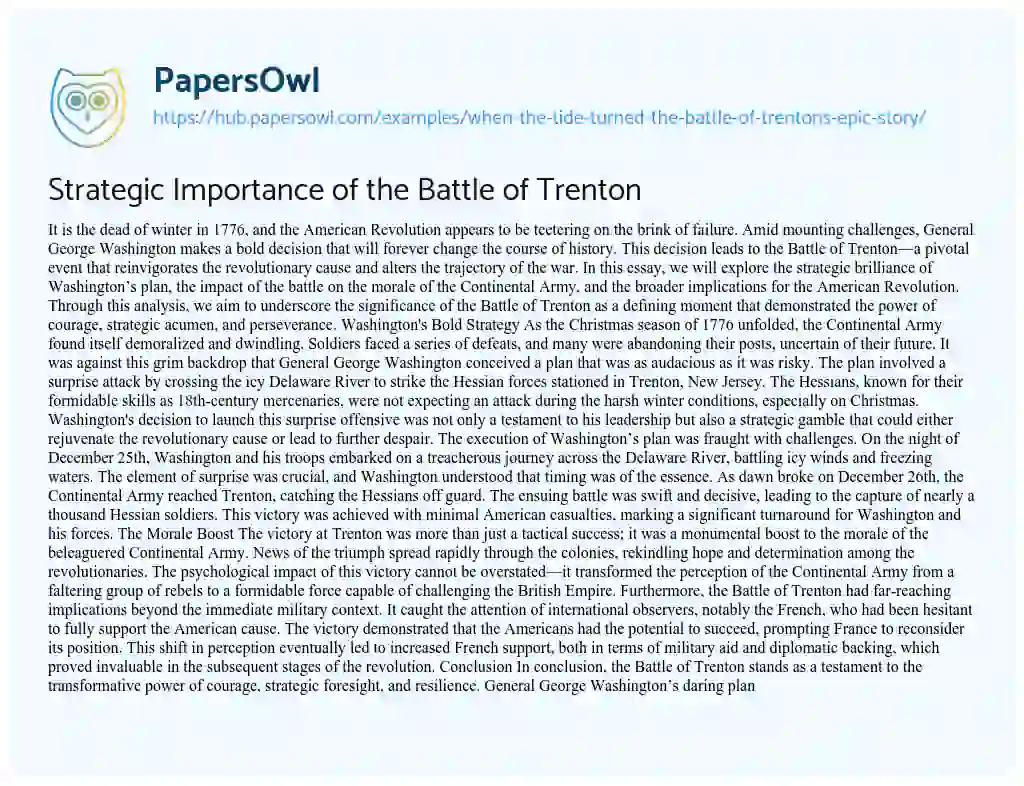 PapersOwl

https://hub.papersowl.com/examples/when-the-tide-turned-the-battle-of-trentons-epic-story/

Strategic Importance of the Battle of Trenton

It is the dead of winter in 1776, and the American Revolution appears to be teetering on the brink of failure. Amid mounting challenges, General George Washington makes a bold decision that will forever change the course of history. This decision leads to the Battle of Trenton—a pivotal event that reinvigorates the revolutionary cause and alters the trajectory of the war. In this essay, we will explore the strategic brilliance of Washington's plan, the impact of the battle on the morale of the Continental Army, and the broader implications for the American Revolution. Through this analysis, we aim to underscore the significance of the Battle of Trenton as a defining moment that demonstrated the power of courage, strategic acumen, and perseverance. Washington's Bold Strategy As the Christmas season of 1776 unfolded, the Continental Army found itself demoralized and dwindling. Soldiers faced a series of defeats, and many were abandoning their posts, uncertain of their future. It was against this grim backdrop that General George Washington conceived a plan that was as audacious as it was risky. The plan involved a surprise attack by crossing the icy Delaware River to strike the Hessian forces stationed in Trenton, New Jersey. The Hessians, known for their formidable skills as 18th-century mercenaries, were not expecting an attack during the harsh winter conditions, especially on Christmas. Washington's decision to launch this surprise offensive was not only a testament to his leadership but also a strategic gamble that could either rejuvenate the revolutionary cause or lead to further despair. The execution of Washington's plan was fraught with challenges. On the night of December 25th, Washington and his troops embarked on a treacherous journey across the Delaware River, battling icy winds and freezing waters. The element of surprise was crucial, and Washington understood that timing was of the essence. As dawn broke on December 26th, the Continental Army reached Trenton, catching the Hessians off guard. The ensuing battle was swift and decisive, leading to the capture of nearly a thousand Hessian soldiers. This victory was achieved with minimal American casualties, marking a significant turnaround for Washington and his forces. The Morale Boost The victory at Trenton was more than just a tactical success; it was a monumental boost to the morale of the beleaguered Continental Army. News of the triumph spread rapidly through the colonies, rekindling hope and determination among the revolutionaries. The psychological impact of this victory cannot be overstated—it transformed the perception of the Continental Army from a faltering group of rebels to a formidable force capable of challenging the British Empire. Furthermore, the Battle of Trenton had far-reaching implications beyond the immediate military context. It caught the attention of international observers, notably the French, who had been hesitant to fully support the American cause. The victory demonstrated that the Americans had the potential to succeed, prompting France to reconsider its position. This shift in perception eventually led to increased French support, both in terms of military aid and diplomatic backing, which proved invaluable in the subsequent stages of the revolution. Conclusion In conclusion, the Battle of Trenton stands as a testament to the transformative power of courage, strategic foresight, and resilience. General George Washington's daring plan